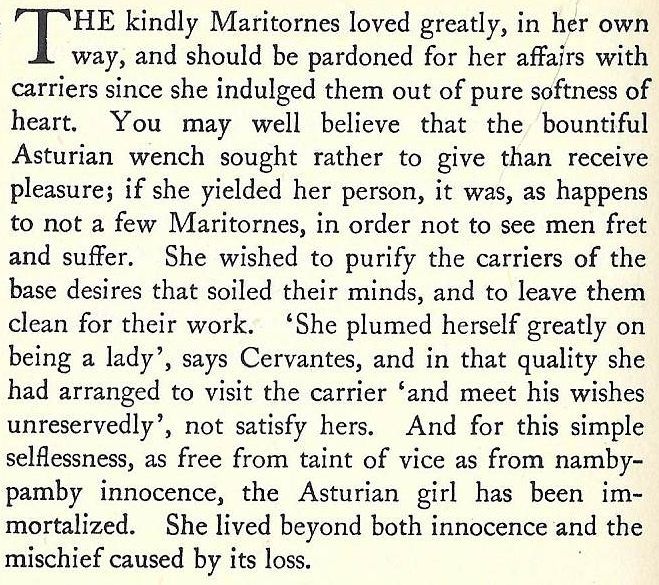 THE kindly Maritornes loved greatly, in her own way, and should be pardoned for her affairs with carriers since she indulged them out of pure softness of heart. You may well believe that the bountiful Asturian wench sought rather to give than receive pleasure; if she yielded her person, it was, as happens to not a few Maritornes, in order not to see men fret and suffer. She wished to purify the carriers of the base desires that soiled their minds, and to leave them clean for their work. 'She plumed herself greatly on being a lady', says Cervantes, and in that quality she had arranged to visit the carrier 'and meet his wishes unreservedly', not satisfy hers. And for this simple selflessness, as free from taint of vice as from namby-pamby innocence, the Asturian girl has been immortalized. She lived beyond both innocence and the mischief caused by its loss.